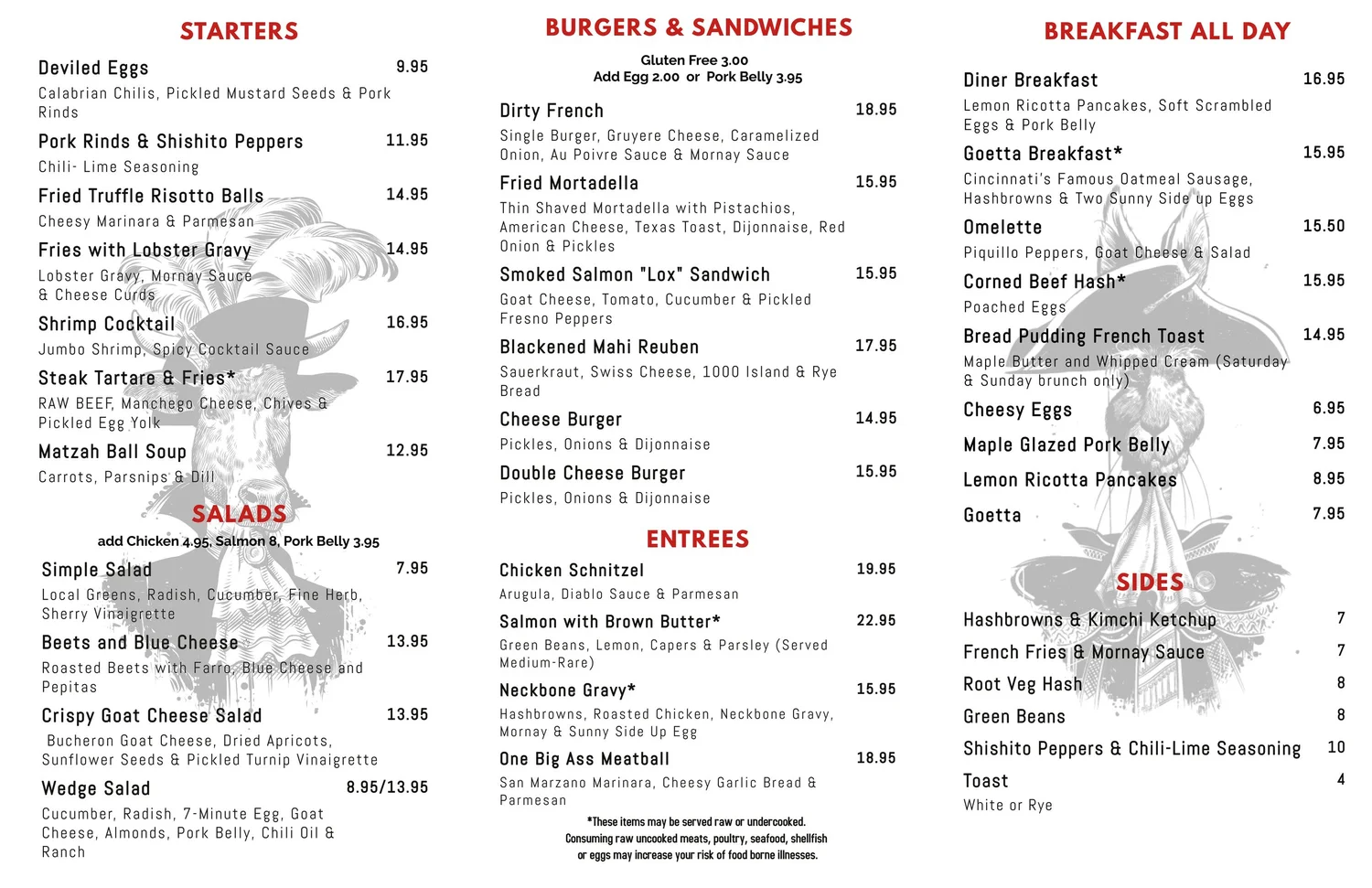 STARTERS

Deviled Eggs 9.95
Calabrian Chilis, Pickled Mustard Seeds & Pork Rinds

Pork Rinds & Shishito Peppers 11.95
Chili- Lime Seasoning

Fried Truffle Risotto Balls 14.95
Cheesy Marinara & Parmesan

Fries with Lobster Gravy 14.95
Lobster Gravy, Mornay Sauce & Cheese Curds

Shrimp Cocktail 16.95
Jumbo Shrimp, Spicy Cocktail Sauce

Steak Tartare & Fries* 17.95
RAW BEEF, Manchego Cheese, Chives & Pickled Egg Yolk

Matzah Ball Soup 12.95
Carrots, Parsnips & Dill

SALADS
add Chicken 4.95, Salmon 8, Pork Belly 3.95

Simple Salad 7.95
Local Greens, Radish, Cucumber, Fine Herb, Sherry Vinaigrette

Beets and Blue Cheese 13.95
Roasted Beets with Farro, Blue Cheese and Pepitas

Crispy Goat Cheese Salad 13.95
Bucheron Goat Cheese, Dried Apricots, Sunflower Seeds & Pickled Turnip Vinaigrette

Wedge Salad 8.95/13.95
Cucumber, Radish, 7-Minute Egg, Goat Cheese, Almonds, Pork Belly, Chili Oil & Ranch

BURGERS & SANDWICHES
Gluten Free 3.00
Add Egg 2.00 or Pork Belly 3.95

Dirty French 18.95
Single Burger, Gruyere Cheese, Caramelized Onion, Au Poivre Sauce & Mornay Sauce

Fried Mortadella 15.95
Thin Shaved Mortadella with Pistachios, American Cheese, Texas Toast, Dijonnaise, Red Onion & Pickles

Smoked Salmon "Lox" Sandwich 15.95
Goat Cheese, Tomato, Cucumber & Pickled Fresno Peppers

Blackened Mahi Reuben 17.95
Sauerkraut, Swiss Cheese, 1000 Island & Rye Bread

Cheese Burger 14.95
Pickles, Onions & Dijonnaise

Double Cheese Burger 15.95
Pickles, Onions & Dijonnaise

ENTREES

Chicken Schnitzel 19.95
Arugula, Diablo Sauce & Parmesan

Salmon with Brown Butter* 22.95
Green Beans, Lemon, Capers & Parsley (Served Medium-Rare)

Neckbone Gravy* 15.95
Hashbrowns, Roasted Chicken, Neckbone Gravy, Mornay & Sunny Side Up Egg

One Big Ass Meatball 18.95
San Marzano Marinara, Cheesy Garlic Bread & Parmesan

*These items may be served raw or undercooked.
Consuming raw uncooked meats, poultry, seafood, shellfish or eggs may increase your risk of food borne illnesses.

BREAKFAST ALL DAY

Diner Breakfast 16.95
Lemon Ricotta Pancakes, Soft Scrambled Eggs & Pork Belly

Goetta Breakfast* 15.95
Cincinnati's Famous Oatmeal Sausage, Hashbrowns & Two Sunny Side up Eggs

Omelette 15.50
Piquillo Peppers, Goat Cheese & Salad

Corned Beef Hash* 15.95
Poached Eggs

Bread Pudding French Toast 14.95
Maple Butter and Whipped Cream (Saturday & Sunday brunch only)

Cheesy Eggs 6.95

Maple Glazed Pork Belly 7.95

Lemon Ricotta Pancakes 8.95

Goetta 7.95

SIDES

Hashbrowns & Kimchi Ketchup 7
French Fries & Mornay Sauce 7
Root Veg Hash 8
Green Beans 8
Shishito Peppers & Chili-Lime Seasoning 10
Toast 4
White or Rye